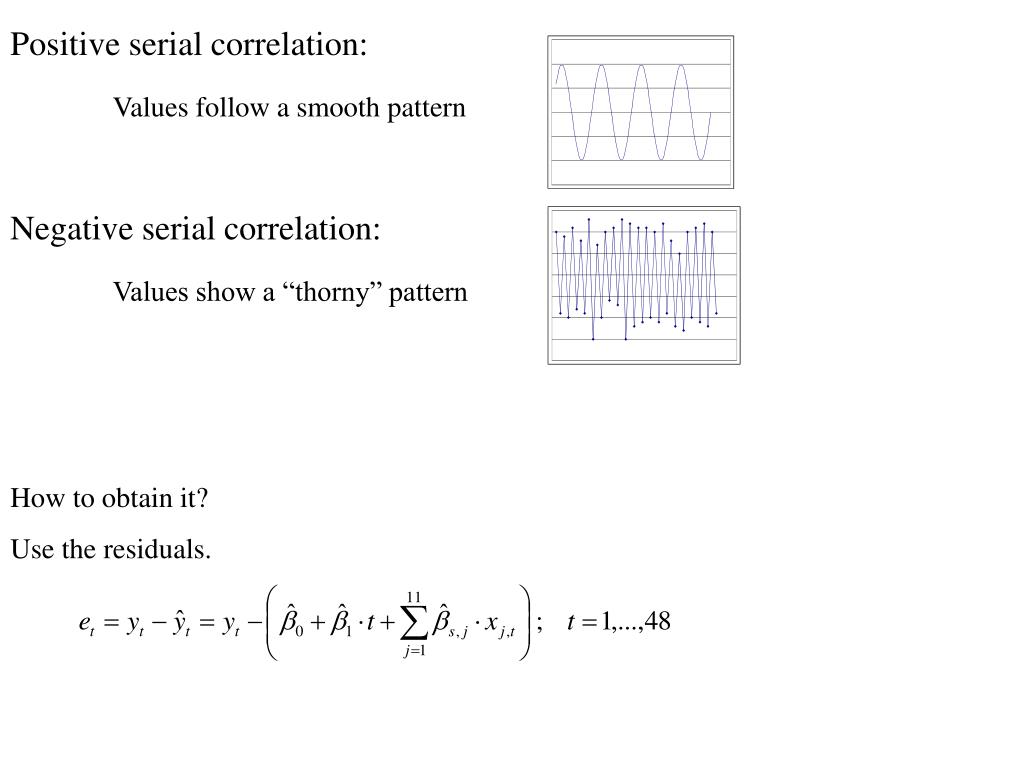 Positive serial correlation:

Values follow a smooth pattern

Negative serial correlation:

Values show a “thorny” pattern

How to obtain it?

Use the residuals.

$e_t = y_t - \hat{y}_t = y_t - \left( \hat{\beta}_0 + \hat{\beta}_1 \cdot t + \sum_{j=1}^{11} \hat{\beta}_{s,j} \cdot x_{j,t} \right); \quad t = 1,...,48$